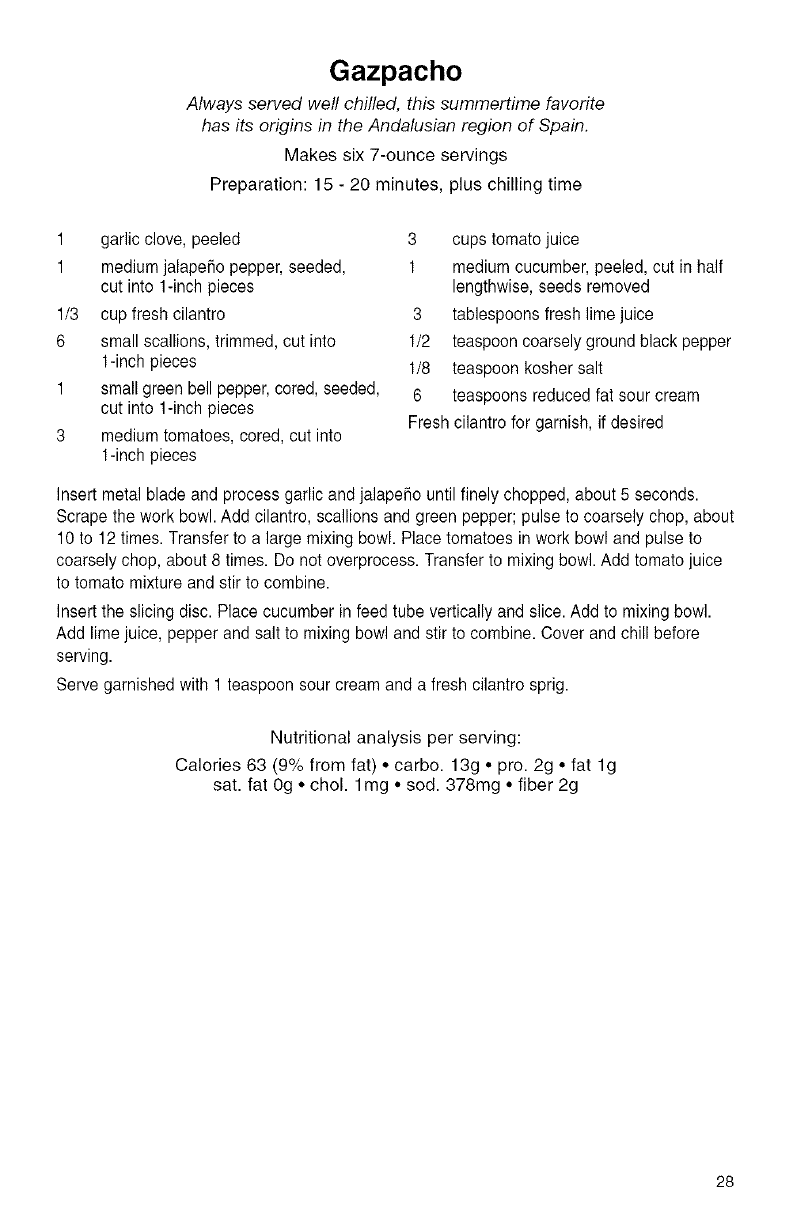 Gazpacho

Always served well chilled, this summertime favorite has its origins in the Andalusian region of Spain.

Makes six 7-ounce servings

Preparation: 15 - 20 minutes, plus chilling time

1 garlic clove, peeled
1 medium jalapeño pepper, seeded, cut into 1-inch pieces
1/3 cup fresh cilantro
6 small scallions, trimmed, cut into 1-inch pieces
1 small green bell pepper, cored, seeded, cut into 1-inch pieces
3 medium tomatoes, cored, cut into 1-inch pieces

3 cups tomato juice
1 medium cucumber, peeled, cut in half lengthwise, seeds removed
3 tablespoons fresh lime juice
1/2 teaspoon coarsely ground black pepper
1/8 teaspoon kosher salt
6 teaspoons reduced fat sour cream
Fresh cilantro for garnish, if desired

Insert metal blade and process garlic and jalapeño until finely chopped, about 5 seconds. Scrape the work bowl. Add cilantro, scallions and green pepper; pulse to coarsely chop, about 10 to 12 times. Transfer to a large mixing bowl. Place tomatoes in work bowl and pulse to coarsely chop, about 8 times. Do not overprocess. Transfer to mixing bowl. Add tomato juice to tomato mixture and stir to combine.

Insert the slicing disc. Place cucumber in feed tube vertically and slice. Add to mixing bowl. Add lime juice, pepper and salt to mixing bowl and stir to combine. Cover and chill before serving.

Serve garnished with 1 teaspoon sour cream and a fresh cilantro sprig.

Nutritional analysis per serving:
Calories 63 (9% from fat) • carbo. 13g • pro. 2g • fat 1g
sat. fat 0g • chol. 1mg • sod. 378mg • fiber 2g

28